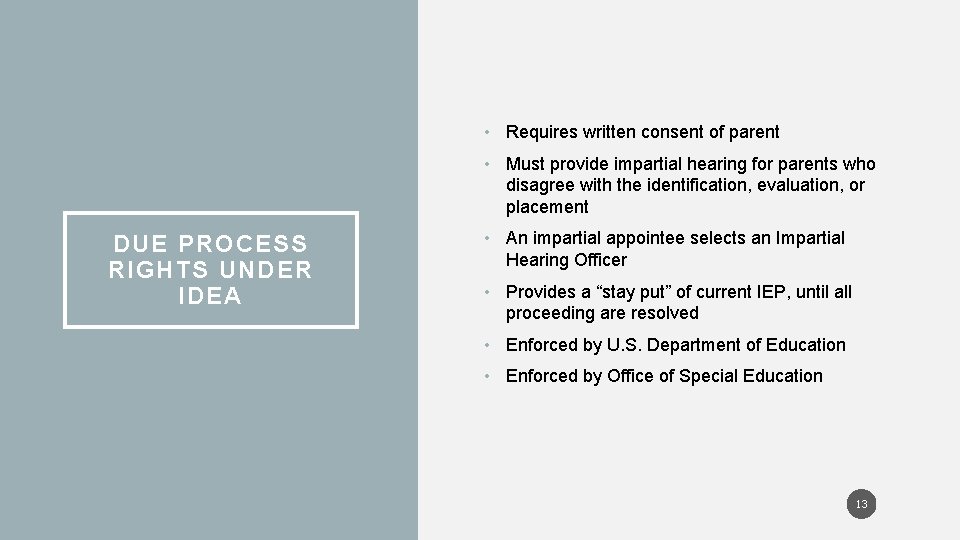 DUE PROCESS
RIGHTS UNDER
IDEA

• Requires written consent of parent
• Must provide impartial hearing for parents who disagree with the identification, evaluation, or placement
• An impartial appointee selects an Impartial Hearing Officer
• Provides a "stay put" of current IEP, until all proceeding are resolved
• Enforced by U.S. Department of Education
• Enforced by Office of Special Education

13